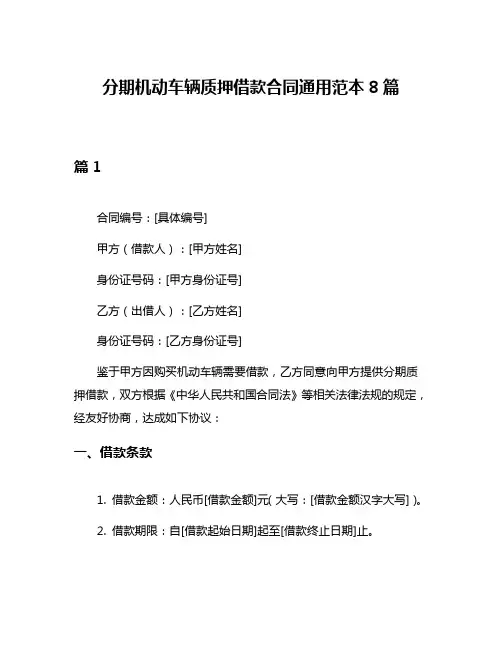 分期机动车辆质押借款合同通用范本 8 篇

篇 1

合同编号：[具体编号]

甲方（借款人）：[甲方姓名]

身份证号码：[甲方身份证号]

乙方（出借人）：[乙方姓名]

身份证号码：[乙方身份证号]

鉴于甲方因购买机动车辆需要借款，乙方同意向甲方提供分期质押借款，双方根据《中华人民共和国合同法》等相关法律法规的规定，经友好协商，达成如下协议：

一、借款条款

1. 借款金额：人民币[借款金额]元( 大写：[借款金额汉字大写] )。

2. 借款期限：自[借款起始日期]起至[借款终止日期]止。